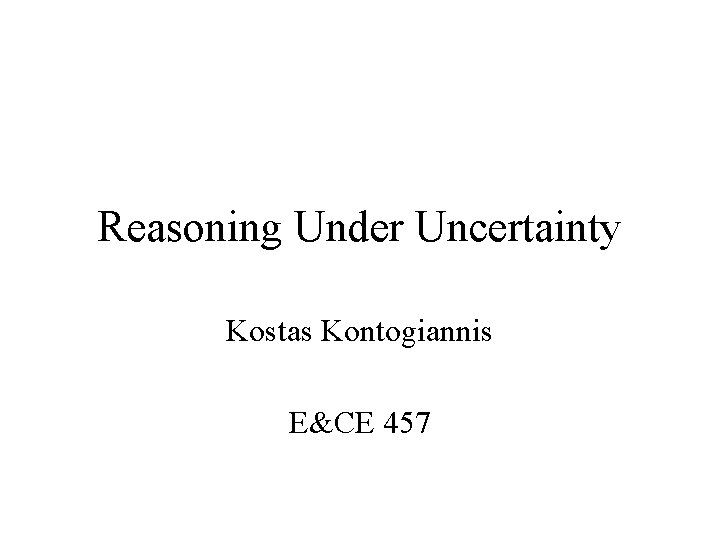 Reasoning Under Uncertainty

Kostas Kontogiannis

E&CE 457